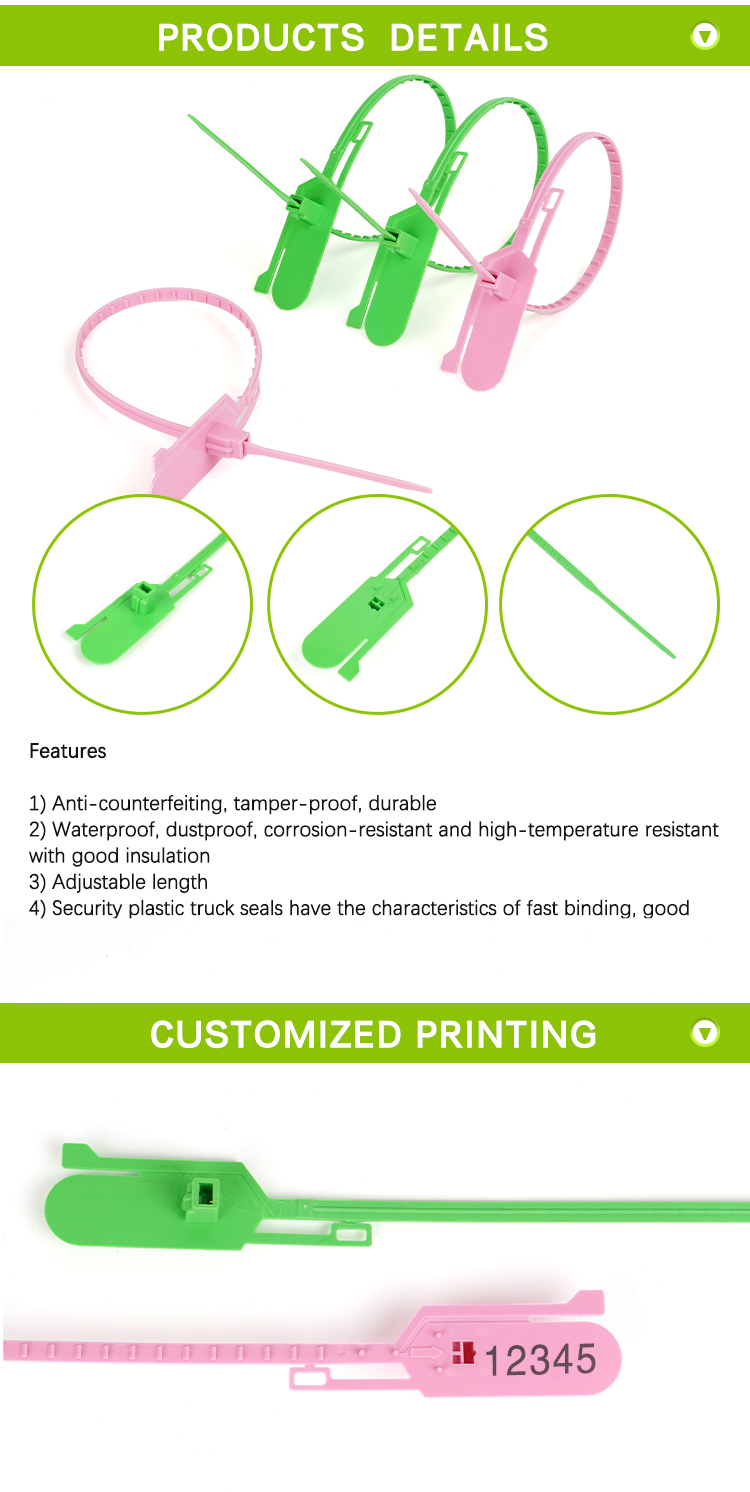 PRODUCTS DETAILS

Features

1) Anti-counterfeiting, tamper-proof, durable
2) Waterproof, dustproof, corrosion-resistant and high-temperature resistant with good insulation
3) Adjustable length
4) Security plastic truck seals have the characteristics of fast binding, good

CUSTOMIZED PRINTING

12345